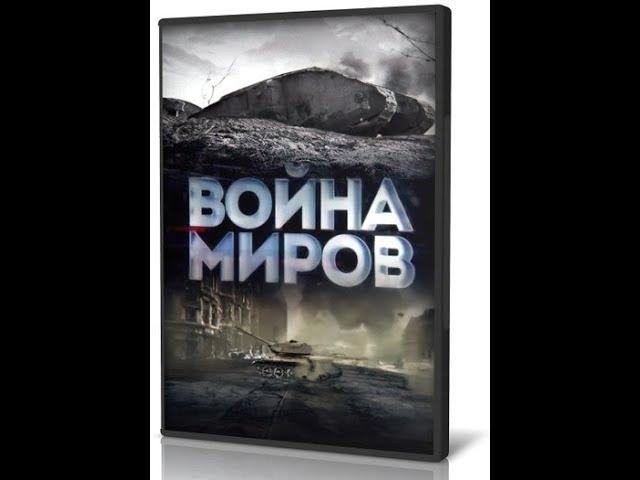 ВОЙНА МИРОВ